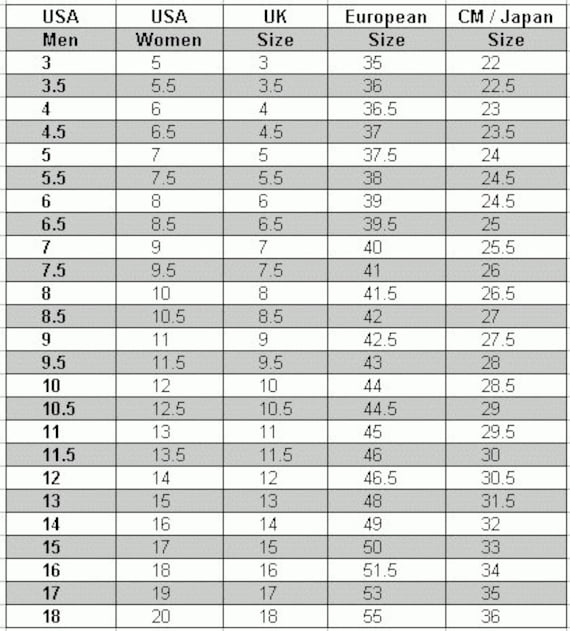 | USA Men | USA Women | UK Size | European Size | CM / Japan Size |
|---|---|---|---|---|
| 3 | 5 | 3 | 35 | 22 |
| 3.5 | 5.5 | 3.5 | 36 | 22.5 |
| 4 | 6 | 4 | 36.5 | 23 |
| 4.5 | 6.5 | 4.5 | 37 | 23.5 |
| 5 | 7 | 5 | 37.5 | 24 |
| 5.5 | 7.5 | 5.5 | 38 | 24.5 |
| 6 | 8 | 6 | 39 | 24.5 |
| 6.5 | 8.5 | 6.5 | 39.5 | 25 |
| 7 | 9 | 7 | 40 | 25.5 |
| 7.5 | 9.5 | 7.5 | 41 | 26 |
| 8 | 10 | 8 | 41.5 | 26.5 |
| 8.5 | 10.5 | 8.5 | 42 | 27 |
| 9 | 11 | 9 | 42.5 | 27.5 |
| 9.5 | 11.5 | 9.5 | 43 | 28 |
| 10 | 12 | 10 | 44 | 28.5 |
| 10.5 | 12.5 | 10.5 | 44.5 | 29 |
| 11 | 13 | 11 | 45 | 29.5 |
| 11.5 | 13.5 | 11.5 | 46 | 30 |
| 12 | 14 | 12 | 46.5 | 30.5 |
| 13 | 15 | 13 | 48 | 31.5 |
| 14 | 16 | 14 | 49 | 32 |
| 15 | 17 | 15 | 50 | 33 |
| 16 | 18 | 16 | 51.5 | 34 |
| 17 | 19 | 17 | 53 | 35 |
| 18 | 20 | 18 | 55 | 36 |